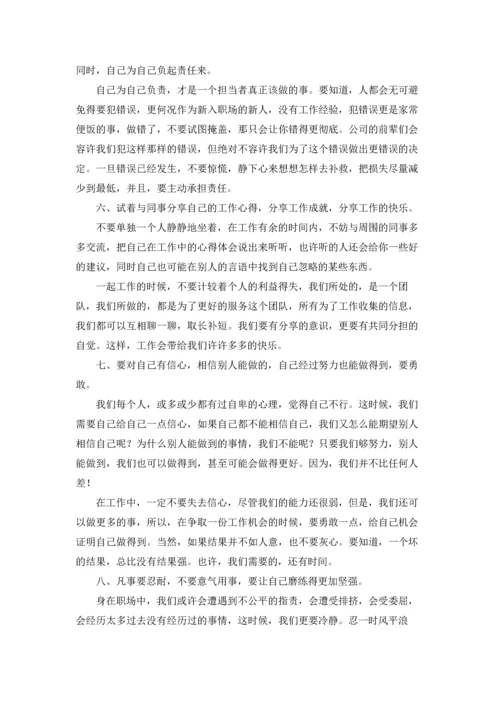 同时，自己为自己负起责任来。

自己为自己负责，才是一个担当者真正该做的事。要知道，人都会无可避免得要犯错误，更何况作为新入职场的新人，没有工作经验，犯错误更是家常便饭的事，做错了，不要试图掩盖，那只会让你错得更彻底。公司的前辈们会容许我们犯这样那样的错误，但绝对不容许我们为了这个错误做出更错误的决定。一旦错误已经发生，不要惊慌，静下心来想想怎样去补救，把损失尽量减少到最低，并且，要主动承担责任。

六、试着与同事分享自己的工作心得，分享工作成就，分享工作的快乐。

不要单独一个人静静地坐着，在工作有余的时间内，不妨与周围的同事多多交流，把自己在工作中的心得体会说出来听听，也许听的人还会给你一些好的建议，同时自己也可能在别人的言语中找到自己忽略的某些东西。

一起工作的时候，不要计较着个人的利益得失，我们所处的，是一个团队，我们所做的，都是为了更好的服务这个团队，所有为了工作收集的信息，我们都可以互相聊一聊，取长补短。我们要有分享的意识，更要有共同分担的自觉。这样，工作会带给我们许许多多的快乐。

七、要对自己有信心，相信别人能做的，自己经过努力也能做得到，要勇敢。

我们每个人，或多或少都有过自卑的心理，觉得自己不行。这时候，我们需要自己给自己一点信心，如果自己都不能相信自己，我们又怎么能期望别人相信自己呢？为什么别人能做到的事情，我们不能呢？只要我们够努力，别人能做到，我们也可以做得到，甚至可能会做得更好。因为，我们并不比任何人差！

在工作中，一定不要失去信心，尽管我们的能力还很弱，但是，我们还可以做更多的事，所以，在争取一份工作机会的时候，要勇敢一点，给自己机会证明自己做得到。当然，如果结果并不如人意，也不要灰心。要知道，一个坏的结果，总比没有结果强。也许，我们需要的，还有时间。

八、凡事要忍耐，不要意气用事，要让自己磨练得更加坚强。

身在职场中，我们或许会遭遇到不公平的指责，会遭受排挤，会受委屈，会经历太多过去没有经历过的事情，这时候，我们更要冷静。忍一时风平浪